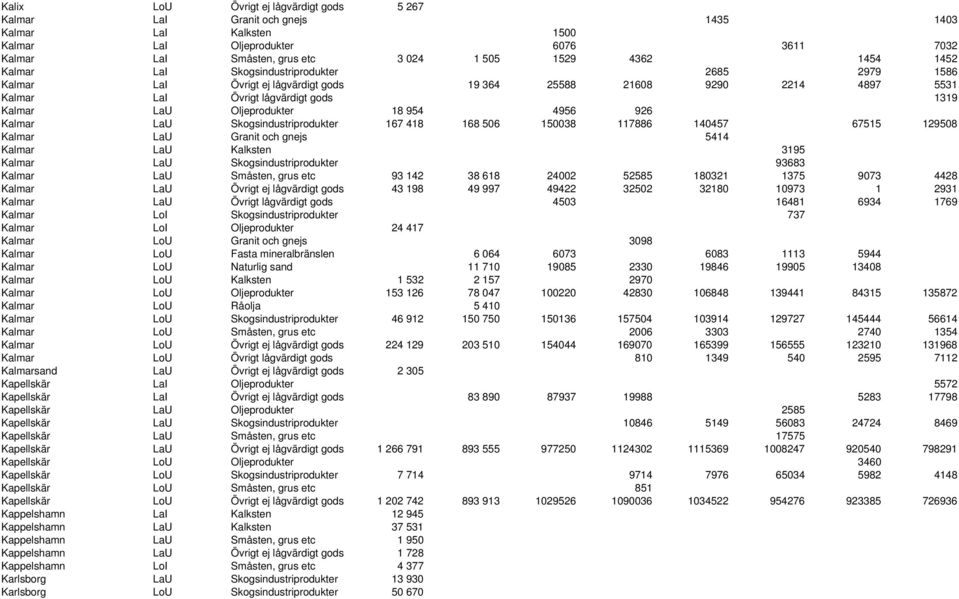 | | | | | | | | | | | |
|---|---|---|---|---|---|---|---|---|---|---|
| Kalix | LoU | Övrigt ej lågvärdigt gods | 5 267 | | | | | | | |
| Kalmar | LaI | Granit och gnejs | | | | | 1435 | | | 1403 |
| Kalmar | LaI | Kalksten | | | 1500 | | | | | |
| Kalmar | LaI | Oljeprodukter | | | 6076 | | | 3611 | | 7032 |
| Kalmar | LaI | Småsten, grus etc | 3 024 | 1 505 | 1529 | 4362 | | | 1454 | 1452 |
| Kalmar | LaI | Skogsindustriprodukter | | | | | 2685 | | 2979 | 1586 |
| Kalmar | LaI | Övrigt ej lågvärdigt gods | | 19 364 | 25588 | 21608 | 9290 | 2214 | 4897 | 5531 |
| Kalmar | LaI | Övrigt lågvärdigt gods | | | | | | | | 1319 |
| Kalmar | LaU | Oljeprodukter | 18 954 | | 4956 | 926 | | | | |
| Kalmar | LaU | Skogsindustriprodukter | 167 418 | 168 506 | 150038 | 117886 | 140457 | | 67515 | 129508 |
| Kalmar | LaU | Granit och gnejs | | | | | 5414 | | | |
| Kalmar | LaU | Kalksten | | | | | | 3195 | | |
| Kalmar | LaU | Skogsindustriprodukter | | | | | | 93683 | | |
| Kalmar | LaU | Småsten, grus etc | 93 142 | 38 618 | 24002 | 52585 | 180321 | 1375 | 9073 | 4428 |
| Kalmar | LaU | Övrigt ej lågvärdigt gods | 43 198 | 49 997 | 49422 | 32502 | 32180 | 10973 | 1 | 2931 |
| Kalmar | LaU | Övrigt lågvärdigt gods | | | 4503 | | | 16481 | 6934 | 1769 |
| Kalmar | LoI | Skogsindustriprodukter | | | | | | 737 | | |
| Kalmar | LoI | Oljeprodukter | 24 417 | | | | | | | |
| Kalmar | LoU | Granit och gnejs | | | | 3098 | | | | |
| Kalmar | LoU | Fasta mineralbränslen | | 6 064 | 6073 | | 6083 | 1113 | 5944 | |
| Kalmar | LoU | Naturlig sand | | 11 710 | 19085 | 2330 | 19846 | 19905 | 13408 | |
| Kalmar | LoU | Kalksten | 1 532 | 2 157 | | 2970 | | | | |
| Kalmar | LoU | Oljeprodukter | 153 126 | 78 047 | 100220 | 42830 | 106848 | 139441 | 84315 | 135872 |
| Kalmar | LoU | Råolja | | 5 410 | | | | | | |
| Kalmar | LoU | Skogsindustriprodukter | 46 912 | 150 750 | 150136 | 157504 | 103914 | 129727 | 145444 | 56614 |
| Kalmar | LoU | Småsten, grus etc | | | | 2006 | 3303 | | 2740 | 1354 |
| Kalmar | LoU | Övrigt ej lågvärdigt gods | 224 129 | 203 510 | 154044 | 169070 | 165399 | 156555 | 123210 | 131968 |
| Kalmar | LoU | Övrigt lågvärdigt gods | | | | 810 | 1349 | 540 | 2595 | 7112 |
| Kalmarsand | LaU | Övrigt ej lågvärdigt gods | 2 305 | | | | | | | |
| Kapellskär | LaI | Oljeprodukter | | | | | | | | 5572 |
| Kapellskär | LaI | Övrigt ej lågvärdigt gods | | 83 890 | 87937 | 19988 | | | 5283 | 17798 |
| Kapellskär | LaU | Oljeprodukter | | | | | | 2585 | | |
| Kapellskär | LaU | Skogsindustriprodukter | | | | 10846 | 5149 | 56083 | 24724 | 8469 |
| Kapellskär | LaU | Småsten, grus etc | | | | | | 17575 | | |
| Kapellskär | LaU | Övrigt ej lågvärdigt gods | 1 266 791 | 893 555 | 977250 | 1124302 | 1115369 | 1008247 | 920540 | 798291 |
| Kapellskär | LoU | Oljeprodukter | | | | | | | 3460 | |
| Kapellskär | LoU | Skogsindustriprodukter | 7 714 | | | 9714 | 7976 | 65034 | 5982 | 4148 |
| Kapellskär | LoU | Småsten, grus etc | | | | 851 | | | | |
| Kapellskär | LoU | Övrigt ej lågvärdigt gods | 1 202 742 | 893 913 | 1029526 | 1090036 | 1034522 | 954276 | 923385 | 726936 |
| Kappelshamn | LaI | Kalksten | 12 945 | | | | | | | |
| Kappelshamn | LaU | Kalksten | 37 531 | | | | | | | |
| Kappelshamn | LaU | Småsten, grus etc | 1 950 | | | | | | | |
| Kappelshamn | LaU | Övrigt ej lågvärdigt gods | 1 728 | | | | | | | |
| Kappelshamn | LoI | Småsten, grus etc | 4 377 | | | | | | | |
| Karlsborg | LaU | Skogsindustriprodukter | 13 930 | | | | | | | |
| Karlsborg | LoU | Skogsindustriprodukter | 50 670 | | | | | | | |